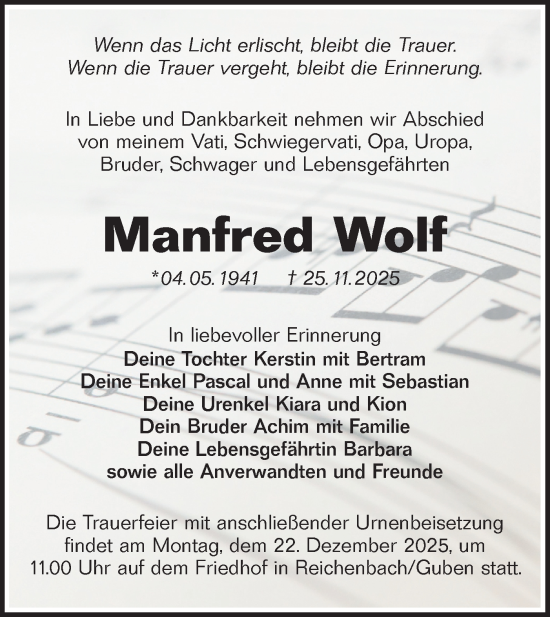 Wenn das Licht erlischt, bleibt die Trauer.
Wenn die Trauer vergeht, bleibt die Erinnerung.

In Liebe und Dankbarkeit nehmen wir Abschied von meinem Vati, Schwiegervati, Opa, Uropa, Bruder, Schwager und Lebensgefährten

Manfred Wolf

*04.05.1941 † 25.11.2025

In liebevoller Erinnerung
Deine Tochter Kerstin mit Bertram
Deine Enkel Pascal und Anne mit Sebastian
Deine Urenkel Kiara und Kion
Dein Bruder Achim mit Familie
Deine Lebensgefährtin Barbara
sowie alle Anverwandten und Freunde

Die Trauerfeier mit anschließender Urnenbeisetzung findet am Montag, dem 22. Dezember 2025, um 11.00 Uhr auf dem Friedhof in Reichenbach/Guben statt.